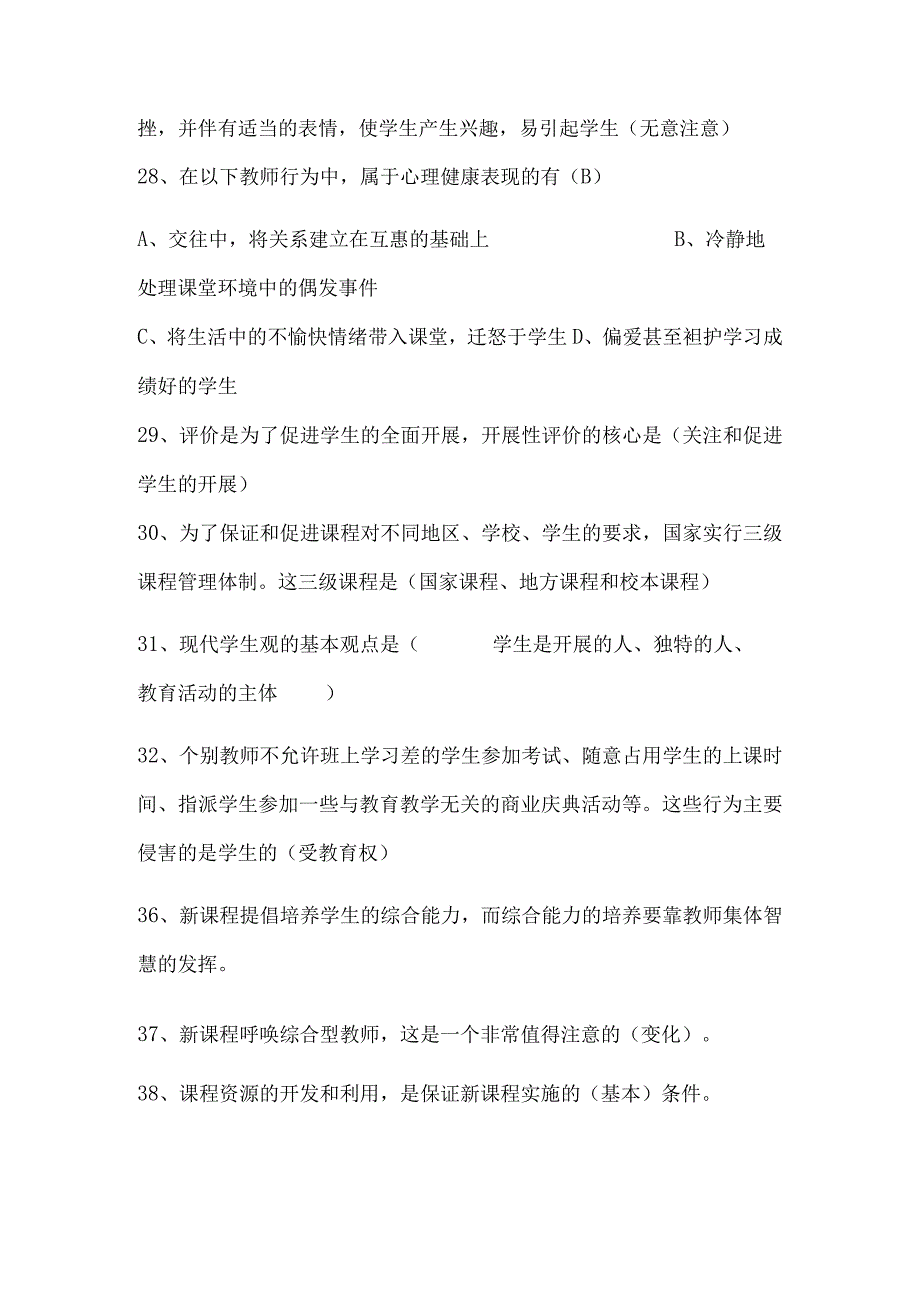 挫，并伴有适当的表情，使学生产生兴趣，易引起学生（无意注意）

28、在以下教师行为中，属于心理健康表现的有（B）

A、交往中，将关系建立在互惠的基础上 B、冷静地处理课堂环境中的偶发事件

C、将生活中的不愉快情绪带入课堂，迁怒于学生 D、偏爱甚至袒护学习成绩好的学生

29、评价是为了促进学生的全面开展，开展性评价的核心是（关注和促进学生的开展）

30、为了保证和促进课程对不同地区、学校、学生的要求，国家实行三级课程管理体制。这三级课程是（国家课程、地方课程和校本课程）

31、现代学生观的基本观点是（ 学生是开展的人、独特的人、教育活动的主体 ）

32、个别教师不允许班上学习差的学生参加考试、随意占用学生的上课时间、指派学生参加一些与教育教学无关的商业庆典活动等。这些行为主要侵害的是学生的（受教育权）

36、新课程提倡培养学生的综合能力，而综合能力的培养要靠教师集体智慧的发挥。

37、新课程呼唤综合型教师，这是一个非常值得注意的（变化）。

38、课程资源的开发和利用，是保证新课程实施的（基本）条件。